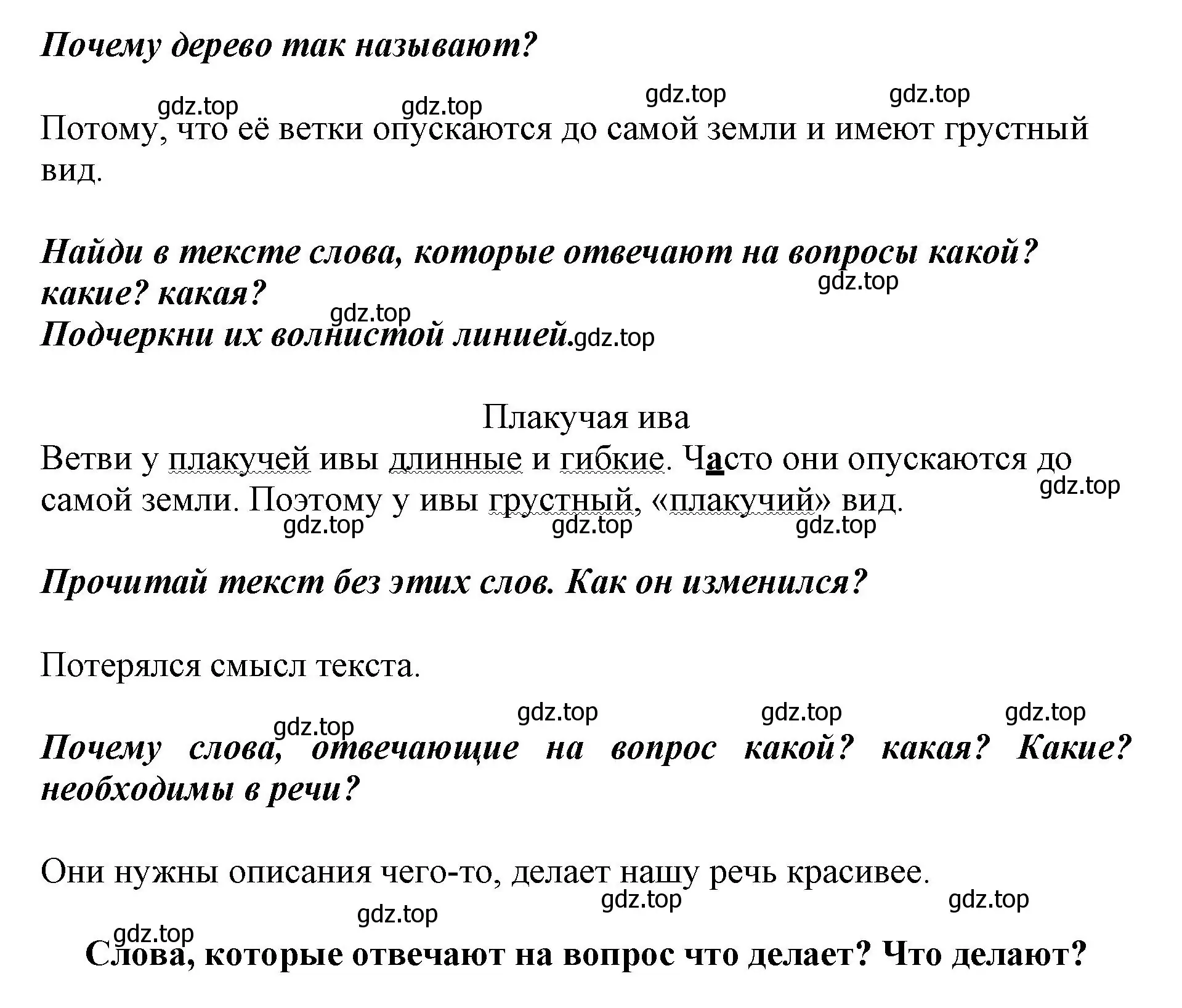 Почему дерево так называют?

gdz.top gdz.top gdz.top gdz.top

Потому, что её ветки опускаются до самой земли и имеют грустный вид.

Найди в тексте слова, которые отвечают на вопросы какой? какие? какая?
gdz.top
gdz.top
Подчеркни их волнистой линией.gdz.top

Плакучая ива
Ветви у плакучей ивы длинные и гибкие. Часто они опускаются до самой земли. Поэтому у ивы грустный, «плакучий» вид.
gdz.top
gdz.top gdz.top gdz.top

Прочитай текст без этих слов. Как он изменился?

Потерялся смысл текста.

gdz.top gdz.top gdz.top gdz.top
Почему слова, отвечающие на вопрос какой? какая? Какие? необходимы в речи?

Они нужны описания чего-то, делает нашу речь красивее.
gdz.top gdz.top gdz.top gdz.top

Слова, которые отвечают на вопрос что делает? Что делают?